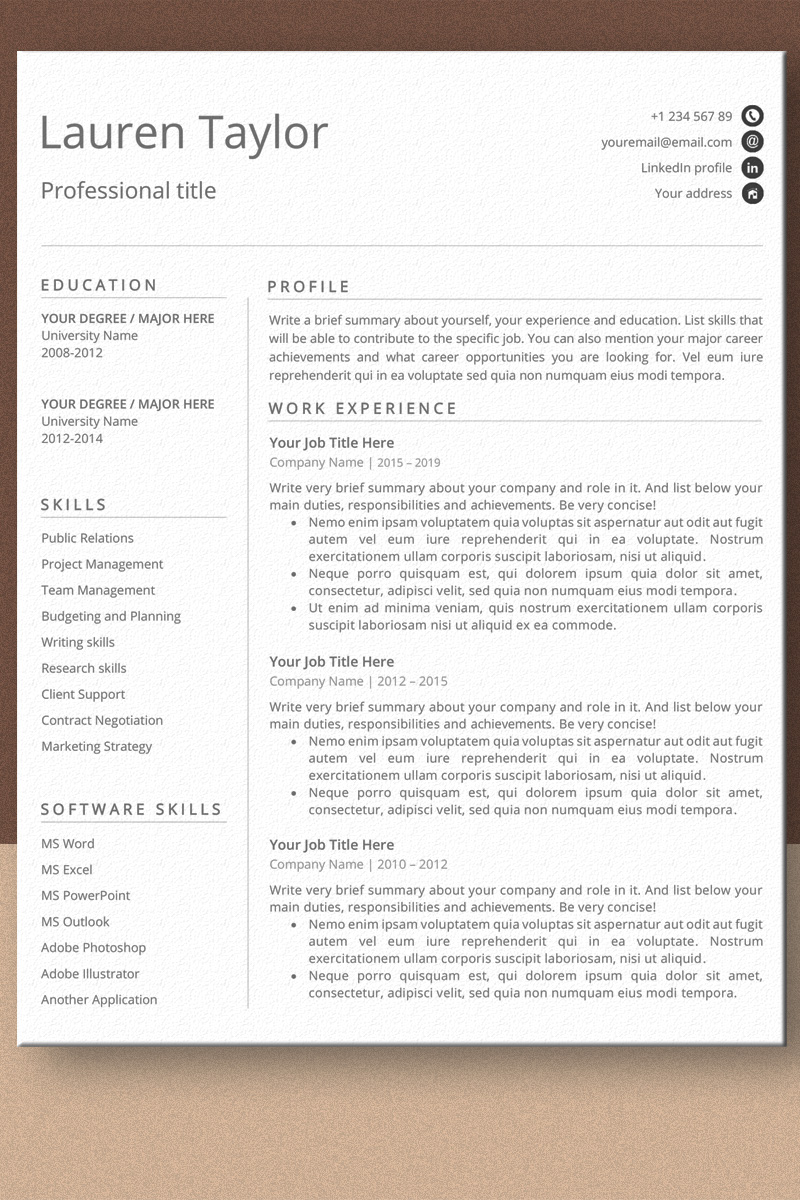 Lauren Taylor

Professional title

+1 234 567 89
youremail@email.com
LinkedIn profile
Your address

EDUCATION

YOUR DEGREE / MAJOR HERE
University Name
2008-2012

YOUR DEGREE / MAJOR HERE
University Name
2012-2014

SKILLS

Public Relations
Project Management
Team Management
Budgeting and Planning
Writing skills
Research skills
Client Support
Contract Negotiation
Marketing Strategy

SOFTWARE SKILLS

MS Word
MS Excel
MS PowerPoint
MS Outlook
Adobe Photoshop
Adobe Illustrator
Another Application

PROFILE

Write a brief summary about yourself, your experience and education. List skills that will be able to contribute to the specific job. You can also mention your major career achievements and what career opportunities you are looking for. Vel eum iure reprehenderit qui in ea voluptate sed quia non numquam eius modi tempora.

WORK EXPERIENCE

Your Job Title Here
Company Name | 2015 – 2019

Write very brief summary about your company and role in it. And list below your main duties, responsibilities and achievements. Be very concise!
• Nemo enim ipsam voluptatem quia voluptas sit aspernatur aut odit aut fugit autem vel eum iure reprehenderit qui in ea voluptate. Nostrum exercitationem ullam corporis suscipit laboriosam, nisi ut aliquid.
• Neque porro quisquam est, qui dolorem ipsum quia dolor sit amet, consectetur, adipisci velit, sed quia non numquam eius modi tempora.
• Ut enim ad minima veniam, quis nostrum exercitationem ullam corporis suscipit laboriosam nisi ut aliquid ex ea commode.

Your Job Title Here
Company Name | 2012 – 2015

Write very brief summary about your company and role in it. And list below your main duties, responsibilities and achievements. Be very concise!
• Nemo enim ipsam voluptatem quia voluptas sit aspernatur aut odit aut fugit autem vel eum iure reprehenderit qui in ea voluptate. Nostrum exercitationem ullam corporis suscipit laboriosam, nisi ut aliquid.
• Neque porro quisquam est, qui dolorem ipsum quia dolor sit amet, consectetur, adipisci velit, sed quia non numquam eius modi tempora.

Your Job Title Here
Company Name | 2010 – 2012

Write very brief summary about your company and role in it. And list below your main duties, responsibilities and achievements. Be very concise!
• Nemo enim ipsam voluptatem quia voluptas sit aspernatur aut odit aut fugit autem vel eum iure reprehenderit qui in ea voluptate. Nostrum exercitationem ullam corporis suscipit laboriosam, nisi ut aliquid.
• Neque porro quisquam est, qui dolorem ipsum quia dolor sit amet, consectetur, adipisci velit, sed quia non numquam eius modi tempora.